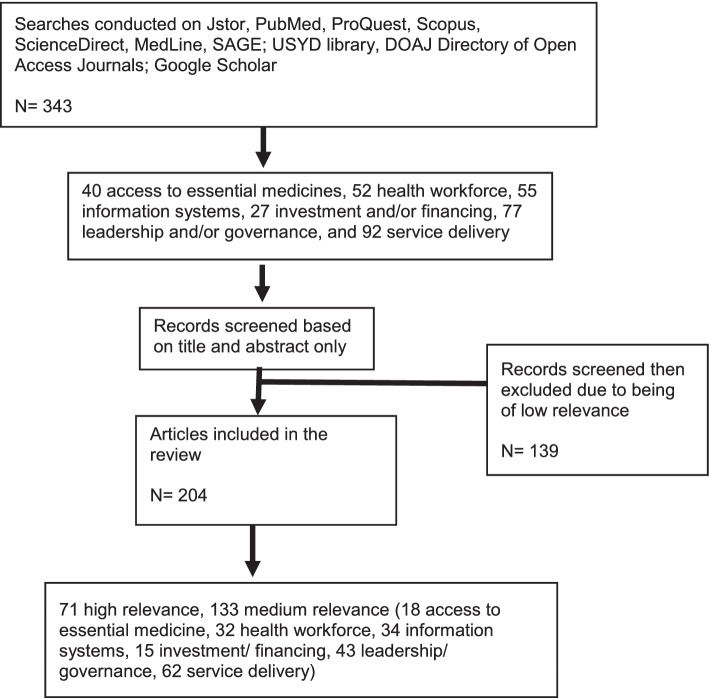 Searches conducted on Jstor, PubMed, ProQuest, Scopus, ScienceDirect, MedLine, SAGE; USYD library, DOAJ Directory of Open Access Journals; Google Scholar

N= 343

40 access to essential medicines, 52 health workforce, 55 information systems, 27 investment and/or financing, 77 leadership and/or governance, and 92 service delivery

Records screened based on title and abstract only

Records screened then excluded due to being of low relevance

N= 139

Articles included in the review

N= 204

71 high relevance, 133 medium relevance (18 access to essential medicine, 32 health workforce, 34 information systems, 15 investment/ financing, 43 leadership/ governance, 62 service delivery)